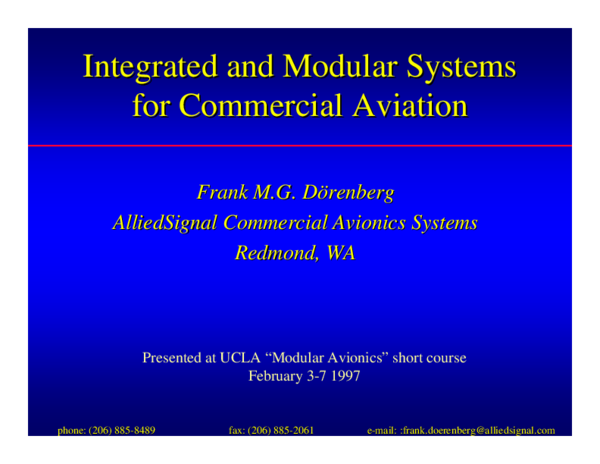 Integrated and Modular Systems for Commercial Aviation

Frank M.G. Dörenberg
AlliedSignal Commercial Avionics Systems
Redmond, WA

Presented at UCLA “Modular Avionics” short course
February 3-7 1997

phone: (206) 885-8489 fax: (206) 885-2061 e-mail: :frank.doerenberg@alliedsignal.com